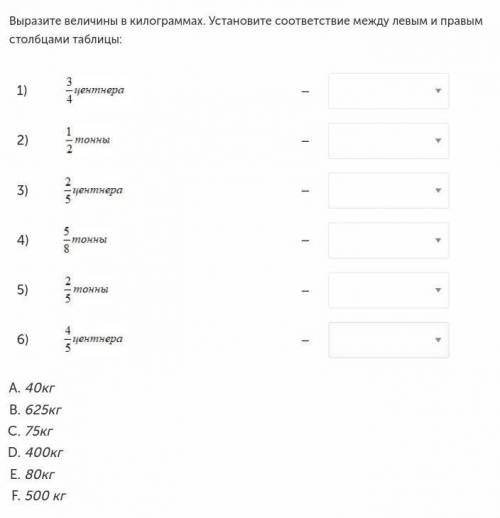 Выразите величины в килограммах. Установите соответствие между левым и правым столбцами таблицы:

1) $\frac{3}{4}$ центнера –

2) $\frac{1}{2}$ тонны –

3) $\frac{2}{5}$ центнера –

4) $\frac{5}{8}$ тонны –

5) $\frac{2}{5}$ тонны –

6) $\frac{4}{5}$ центнера –

A. 40кг
B. 625кг
C. 75кг
D. 400кг
E. 80кг
F. 500 кг